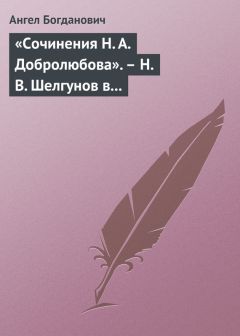 Ангел Богданович

«Сочинения Н. А. Добролюбова». – Н. В. Шелгунов в…